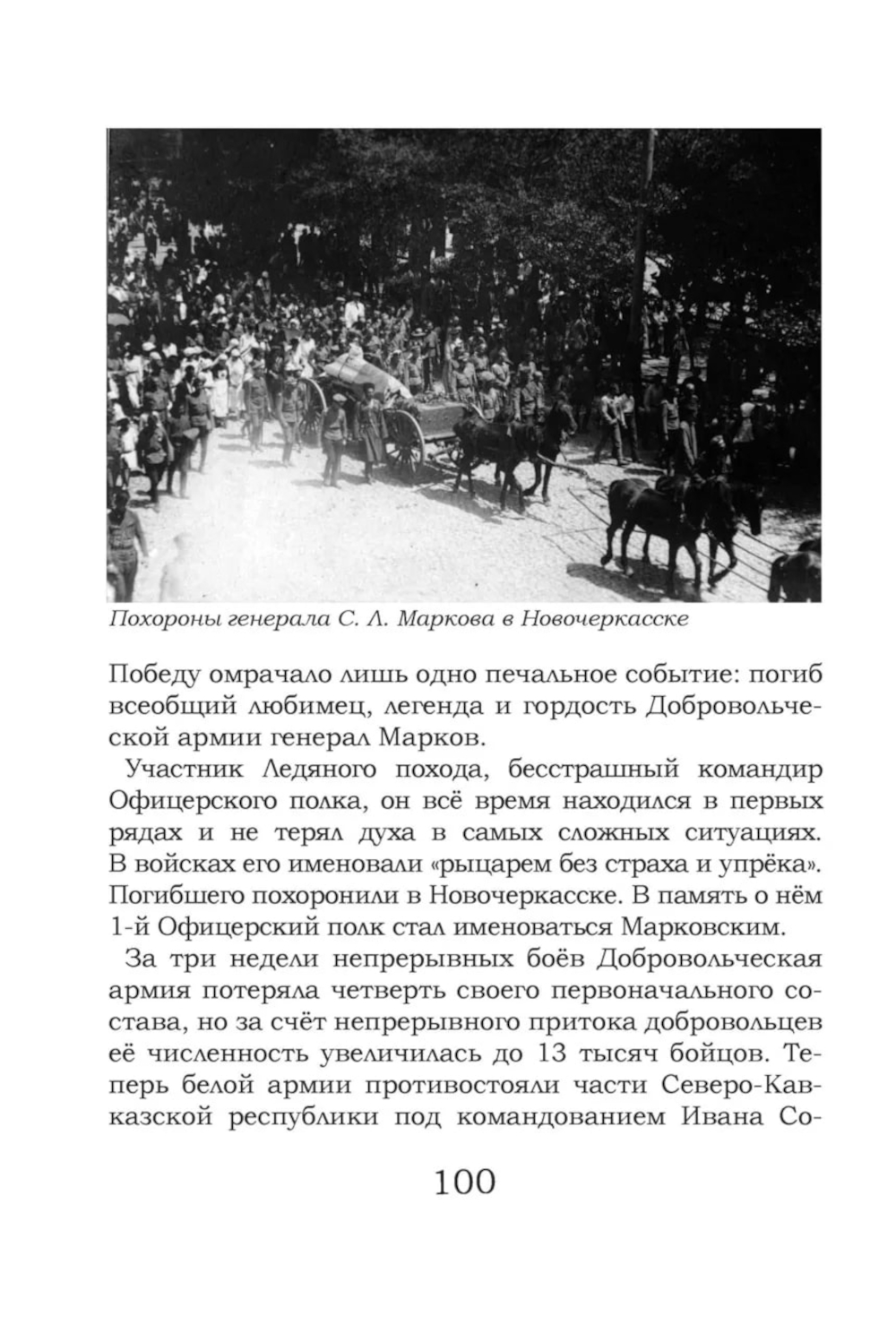 Похороны генерала С. Л. Маркова в Новочеркасске

Победу омрачало лишь одно печальное событие: погиб всеобщий любимец, легенда и гордость Добровольческой армии генерал Марков.

Участник Ледяного похода, бесстрашный командир Офицерского полка, он всё время находился в первых рядах и не терял духа в самых сложных ситуациях. В войсках его именовали «рыцарем без страха и упрёка». Погибшего похоронили в Новочеркасске. В память о нём 1-й Офицерский полк стал именоваться Марковским.

За три недели непрерывных боёв Добровольческая армия потеряла четверть своего первоначального состава, но за счёт непрерывного притока добровольцев её численность увеличилась до 13 тысяч бойцов. Теперь белой армии противостояли части Северо-Кавказской республики под командованием Ивана Со-

100